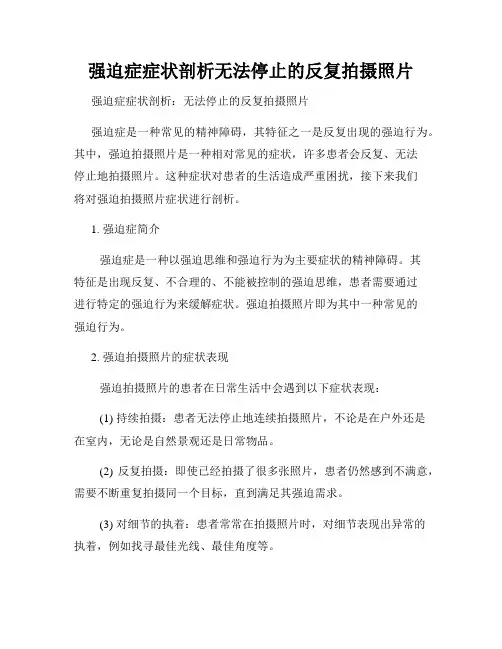 强迫症症状剖析无法停止的反复拍摄照片

强迫症症状剖析：无法停止的反复拍摄照片

强迫症是一种常见的精神障碍，其特征之一是反复出现的强迫行为。其中，强迫拍摄照片是一种相对常见的症状，许多患者会反复、无法停止地拍摄照片。这种症状对患者的生活造成严重困扰，接下来我们将对强迫拍摄照片症状进行剖析。

1. 强迫症简介

强迫症是一种以强迫思维和强迫行为为主要症状的精神障碍。其特征是出现反复、不合理的、不能被控制的强迫思维，患者需要通过进行特定的强迫行为来缓解症状。强迫拍摄照片即为其中一种常见的强迫行为。

2. 强迫拍摄照片的症状表现

强迫拍摄照片的患者在日常生活中会遇到以下症状表现：

(1) 持续拍摄：患者无法停止地连续拍摄照片，不论是在户外还是在室内，无论是自然景观还是日常物品。

(2) 反复拍摄：即使已经拍摄了很多张照片，患者仍然感到不满意，需要不断重复拍摄同一个目标，直到满足其强迫需求。

(3) 对细节的执着：患者常常在拍摄照片时，对细节表现出异常的执着，例如找寻最佳光线、最佳角度等。